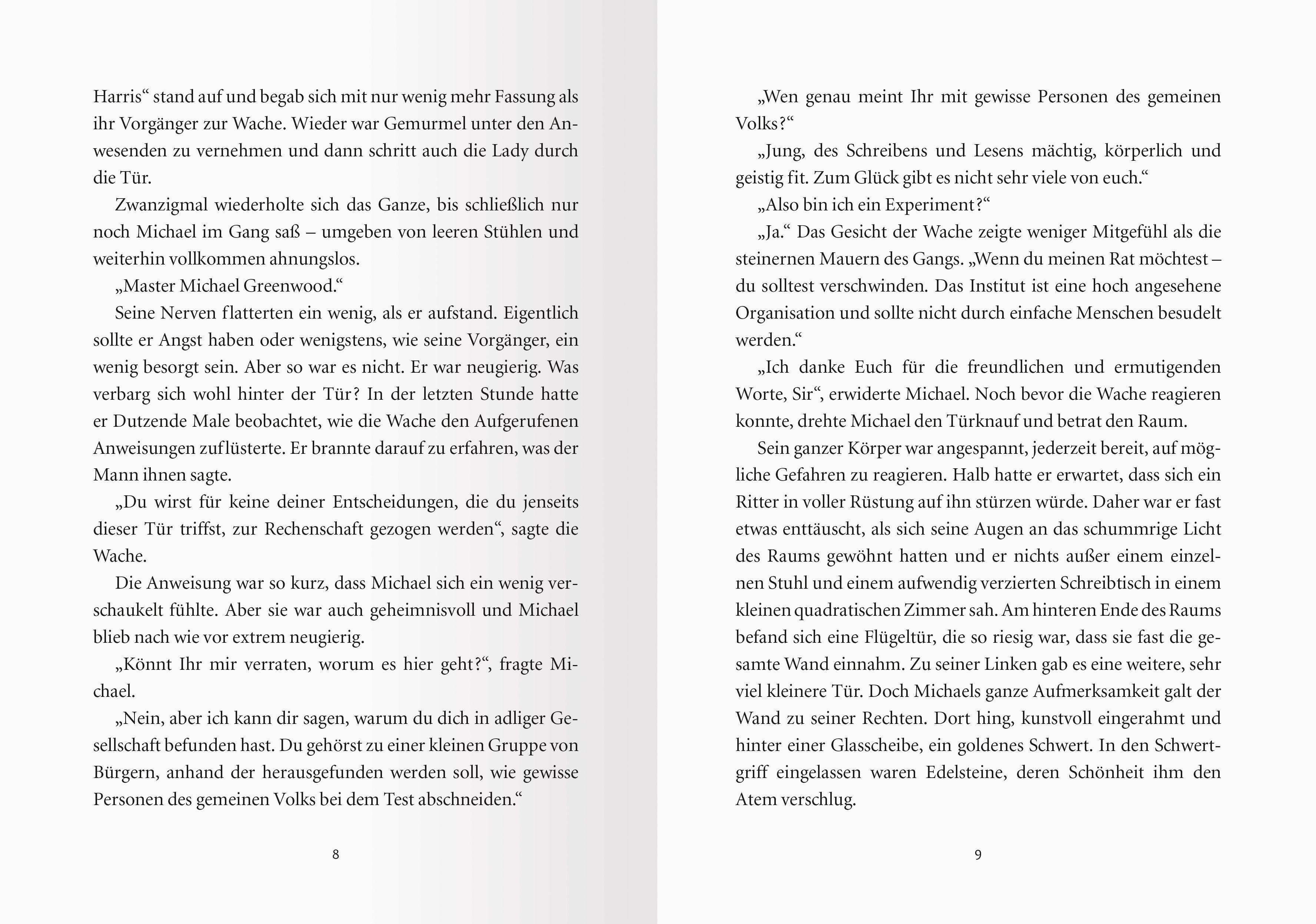 Harris“ stand auf und begab sich mit nur wenig mehr Fassung als ihr Vorgänger zur Wache. Wieder war Gemurmel unter den Anwesenden zu vernehmen und dann schritt auch die Lady durch die Tür.

Zwanzigmal wiederholte sich das Ganze, bis schließlich nur noch Michael im Gang saß – umgeben von leeren Stühlen und weiterhin vollkommen ahnungslos.

„Master Michael Greenwood.“

Seine Nerven flatterten ein wenig, als er aufstand. Eigentlich sollte er Angst haben oder wenigstens, wie seine Vorgänger, ein wenig besorgt sein. Aber so war es nicht. Er war neugierig. Was verbarg sich wohl hinter der Tür? In der letzten Stunde hatte er Dutzende Male beobachtet, wie die Wache den Aufgerufenen Anweisungen zuflüsterte. Er brannte darauf zu erfahren, was der Mann ihnen sagte.

„Du wirst für keine deiner Entscheidungen, die du jenseits dieser Tür triffst, zur Rechenschaft gezogen werden“, sagte die Wache.

Die Anweisung war so kurz, dass Michael sich ein wenig verschaukelt fühlte. Aber sie war auch geheimnisvoll und Michael blieb nach wie vor extrem neugierig.

„Könnt Ihr mir verraten, worum es hier geht?“, fragte Michael.

„Nein, aber ich kann dir sagen, warum du dich in adliger Gesellschaft befunden hast. Du gehörst zu einer kleinen Gruppe von Bürgern, anhand der herausgefunden werden soll, wie gewisse Personen des gemeinen Volks bei dem Test abschneiden.“

8

„Wen genau meint Ihr mit gewisse Personen des gemeinen Volks?“

„Jung, des Schreibens und Lesens mächtig, körperlich und geistig fit. Zum Glück gibt es nicht sehr viele von euch.“

„Also bin ich ein Experiment?“

„Ja.“ Das Gesicht der Wache zeigte weniger Mitgefühl als die steinernen Mauern des Gangs. „Wenn du meinen Rat möchtest – du solltest verschwinden. Das Institut ist eine hoch angesehene Organisation und sollte nicht durch einfache Menschen besudelt werden.“

„Ich danke Euch für die freundlichen und ermutigenden Worte, Sir“, erwiderte Michael. Noch bevor die Wache reagieren konnte, drehte Michael den Türknauf und betrat den Raum.

Sein ganzer Körper war angespannt, jederzeit bereit, auf mögliche Gefahren zu reagieren. Halb hatte er erwartet, dass sich ein Ritter in voller Rüstung auf ihn stürzen würde. Daher war er fast etwas enttäuscht, als sich seine Augen an das schummrige Licht des Raums gewöhnt hatten und er nichts außer einem einzelnen Stuhl und einem aufwendig verzierten Schreibtisch in einem kleinen quadratischen Zimmer sah. Am hinteren Ende des Raums befand sich eine Flügeltür, die so riesig war, dass sie fast die gesamte Wand einnahm. Zu seiner Linken gab es eine weitere, sehr viel kleinere Tür. Doch Michaels ganze Aufmerksamkeit galt der Wand zu seiner Rechten. Dort hing, kunstvoll eingerahmt und hinter einer Glasscheibe, ein goldenes Schwert. In den Schwertgriff eingelassen waren Edelsteine, deren Schönheit ihm den Atem verschlug.

9